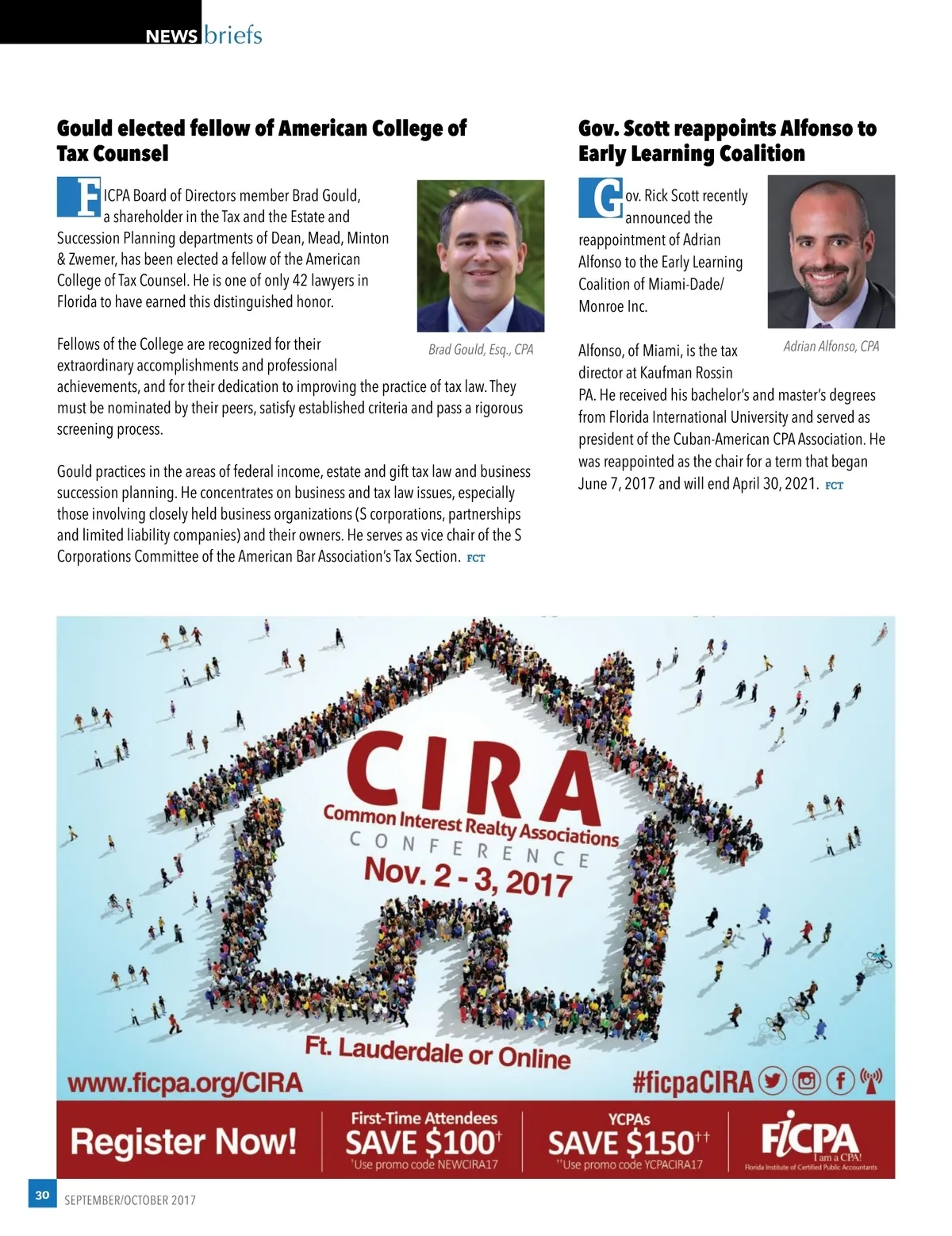 NEWS briefs

Gould elected fellow of American College of Tax Counsel

FICPA Board of Directors member Brad Gould, a shareholder in the Tax and the Estate and Succession Planning departments of Dean, Mead, Minton & Zwemer, has been elected a fellow of the American College of Tax Counsel. He is one of only 42 lawyers in Florida to have earned this distinguished honor.

Brad Gould, Esq., CPA

Fellows of the College are recognized for their extraordinary accomplishments and professional achievements, and for their dedication to improving the practice of tax law. They must be nominated by their peers, satisfy established criteria and pass a rigorous screening process.

Gould practices in the areas of federal income, estate and gift tax law and business succession planning. He concentrates on business and tax law issues, especially those involving closely held business organizations (S corporations, partnerships and limited liability companies) and their owners. He serves as vice chair of the S Corporations Committee of the American Bar Association's Tax Section. FCT

Gov. Scott reappoints Alfonso to Early Learning Coalition

Gov. Rick Scott recently announced the reappointment of Adrian Alfonso to the Early Learning Coalition of Miami-Dade/ Monroe Inc.

Adrian Alfonso, CPA

Alfonso, of Miami, is the tax director at Kaufman Rossin PA. He received his bachelor's and master's degrees from Florida International University and served as president of the Cuban-American CPA Association. He was reappointed as the chair for a term that began June 7, 2017 and will end April 30, 2021. FCT

CIRA
Common Interest Realty Associations
CONFERENCE
Nov. 2 - 3, 2017

Ft. Lauderdale or Online

www.ficpa.org/CIRA

#ficpaCIRA

Register Now!

First-Time Attendees
SAVE $100†
†Use promo code NEWCIRA17

YCPAs
SAVE $150††
††Use promo code YCPACIRA17

FICPA
I am a CPA!
Florida Institute of Certified Public Accountants

30 SEPTEMBER/OCTOBER 2017